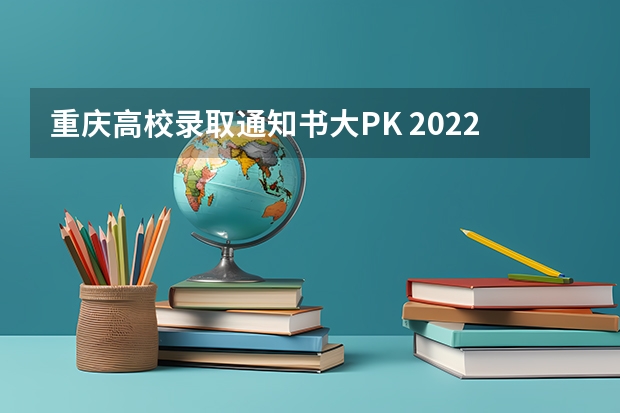 重庆高校录取通知书大PK 2022